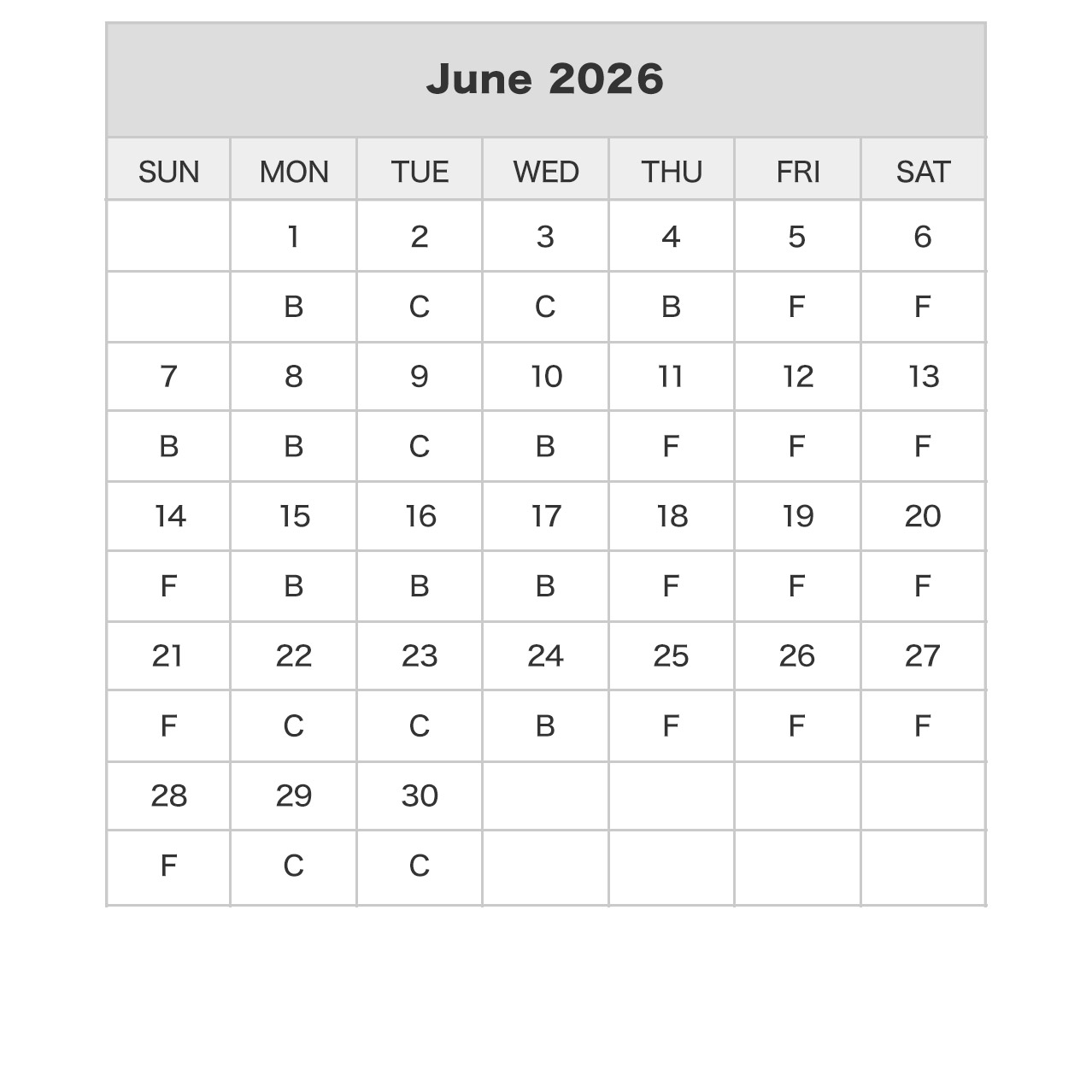 June 2026

| SUN | MON | TUE | WED | THU | FRI | SAT |
|---|---|---|---|---|---|---|
| | 1 | 2 | 3 | 4 | 5 | 6 |
| | B | C | C | B | F | F |
| 7 | 8 | 9 | 10 | 11 | 12 | 13 |
| B | B | C | B | F | F | F |
| 14 | 15 | 16 | 17 | 18 | 19 | 20 |
| F | B | B | B | F | F | F |
| 21 | 22 | 23 | 24 | 25 | 26 | 27 |
| F | C | C | B | F | F | F |
| 28 | 29 | 30 | | | | |
| F | C | C | | | | |